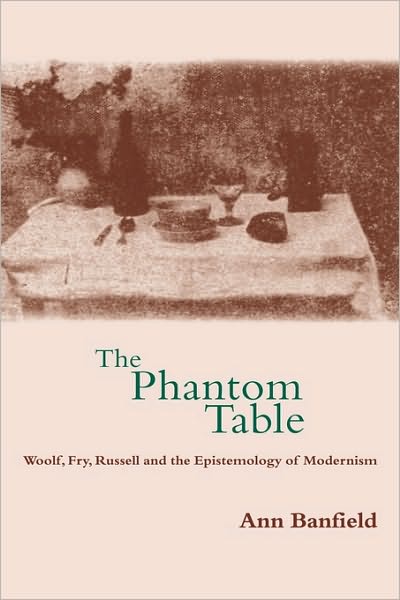 The Phantom Table

Woolf, Fry, Russell and the Epistemology of Modernism

Ann Banfield